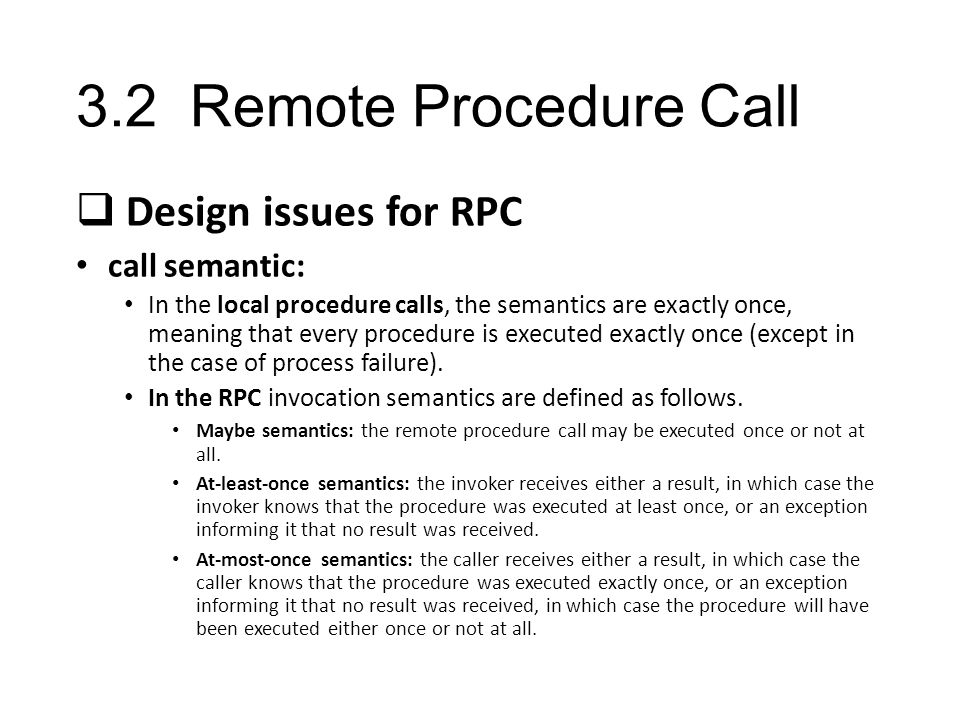 3.2 Remote Procedure Call

❑ Design issues for RPC

• call semantic:

• In the local procedure calls, the semantics are exactly once, meaning that every procedure is executed exactly once (except in the case of process failure).

• In the RPC invocation semantics are defined as follows.

• Maybe semantics: the remote procedure call may be executed once or not at all.

• At-least-once semantics: the invoker receives either a result, in which case the invoker knows that the procedure was executed at least once, or an exception informing it that no result was received.

• At-most-once semantics: the caller receives either a result, in which case the caller knows that the procedure was executed exactly once, or an exception informing it that no result was received, in which case the procedure will have been executed either once or not at all.